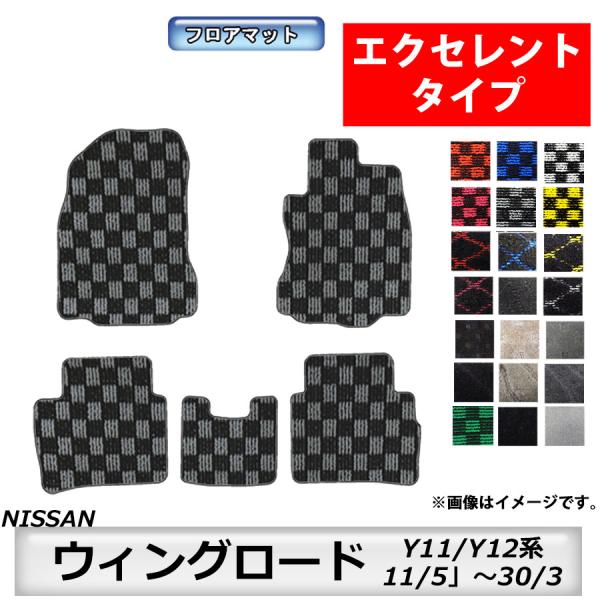 フロアマット

エクセレント
タイプ

※画像はイメージです。

NISSAN

ウィングロード

Y11/Y12系
11/5」～30/3